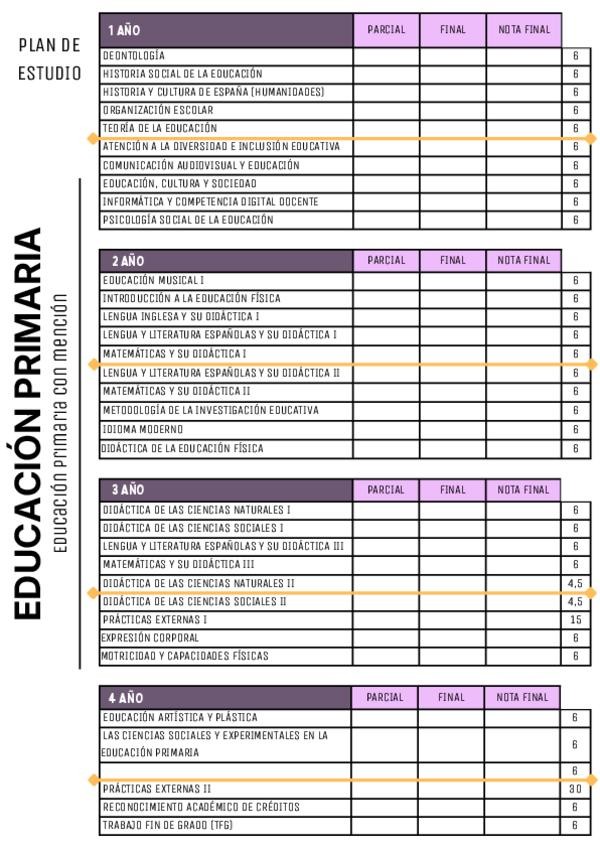 PLAN DE ESTUDIO

EDUCACIÓN PRIMARIA
Educación primaria con mención

| 1 AÑO | PARCIAL | FINAL | NOTA FINAL | |
|---|---|---|---|---|
| DEONTOLOGÍA | | | | 6 |
| HISTORIA SOCIAL DE LA EDUCACIÓN | | | | 6 |
| HISTORIA Y CULTURA DE ESPAÑA (HUMANIDADES) | | | | 6 |
| ORGANIZACIÓN ESCOLAR | | | | 6 |
| TEORÍA DE LA EDUCACIÓN | | | | 6 |
| ATENCIÓN A LA DIVERSIDAD E INCLUSIÓN EDUCATIVA | | | | 6 |
| COMUNICACIÓN AUDIOVISUAL Y EDUCACIÓN | | | | 6 |
| EDUCACIÓN, CULTURA Y SOCIEDAD | | | | 6 |
| INFORMÁTICA Y COMPETENCIA DIGITAL DOCENTE | | | | 6 |
| PSICOLOGÍA SOCIAL DE LA EDUCACIÓN | | | | 6 |

| 2 AÑO | PARCIAL | FINAL | NOTA FINAL | |
|---|---|---|---|---|
| EDUCACIÓN MUSICAL I | | | | 6 |
| INTRODUCCIÓN A LA EDUCACIÓN FÍSICA | | | | 6 |
| LENGUA INGLESA Y SU DIDÁCTICA I | | | | 6 |
| LENGUA Y LITERATURA ESPAÑOLAS Y SU DIDÁCTICA I | | | | 6 |
| MATEMÁTICAS Y SU DIDÁCTICA I | | | | 6 |
| LENGUA Y LITERATURA ESPAÑOLAS Y SU DIDÁCTICA II | | | | 6 |
| MATEMÁTICAS Y SU DIDÁCTICA II | | | | 6 |
| METODOLOGÍA DE LA INVESTIGACIÓN EDUCATIVA | | | | 6 |
| IDIOMA MODERNO | | | | 6 |
| DIDÁCTICA DE LA EDUCACIÓN FÍSICA | | | | 6 |

| 3 AÑO | PARCIAL | FINAL | NOTA FINAL | |
|---|---|---|---|---|
| DIDÁCTICA DE LAS CIENCIAS NATURALES I | | | | 6 |
| DIDÁCTICA DE LAS CIENCIAS SOCIALES I | | | | 6 |
| LENGUA Y LITERATURA ESPAÑOLAS Y SU DIDÁCTICA III | | | | 6 |
| MATEMÁTICAS Y SU DIDÁCTICA III | | | | 6 |
| DIDÁCTICA DE LAS CIENCIAS NATURALES II | | | | 4,5 |
| DIDÁCTICA DE LAS CIENCIAS SOCIALES II | | | | 4,5 |
| PRÁCTICAS EXTERNAS I | | | | 15 |
| EXPRESIÓN CORPORAL | | | | 6 |
| MOTRICIDAD Y CAPACIDADES FÍSICAS | | | | 6 |

| 4 AÑO | PARCIAL | FINAL | NOTA FINAL | |
|---|---|---|---|---|
| EDUCACIÓN ARTÍSTICA Y PLÁSTICA | | | | 6 |
| LAS CIENCIAS SOCIALES Y EXPERIMENTALES EN LA EDUCACIÓN PRIMARIA | | | | 6 |
| | | | | 6 |
| PRÁCTICAS EXTERNAS II | | | | 30 |
| RECONOCIMIENTO ACADÉMICO DE CRÉDITOS | | | | 6 |
| TRABAJO FIN DE GRADO (TFG) | | | | 6 |